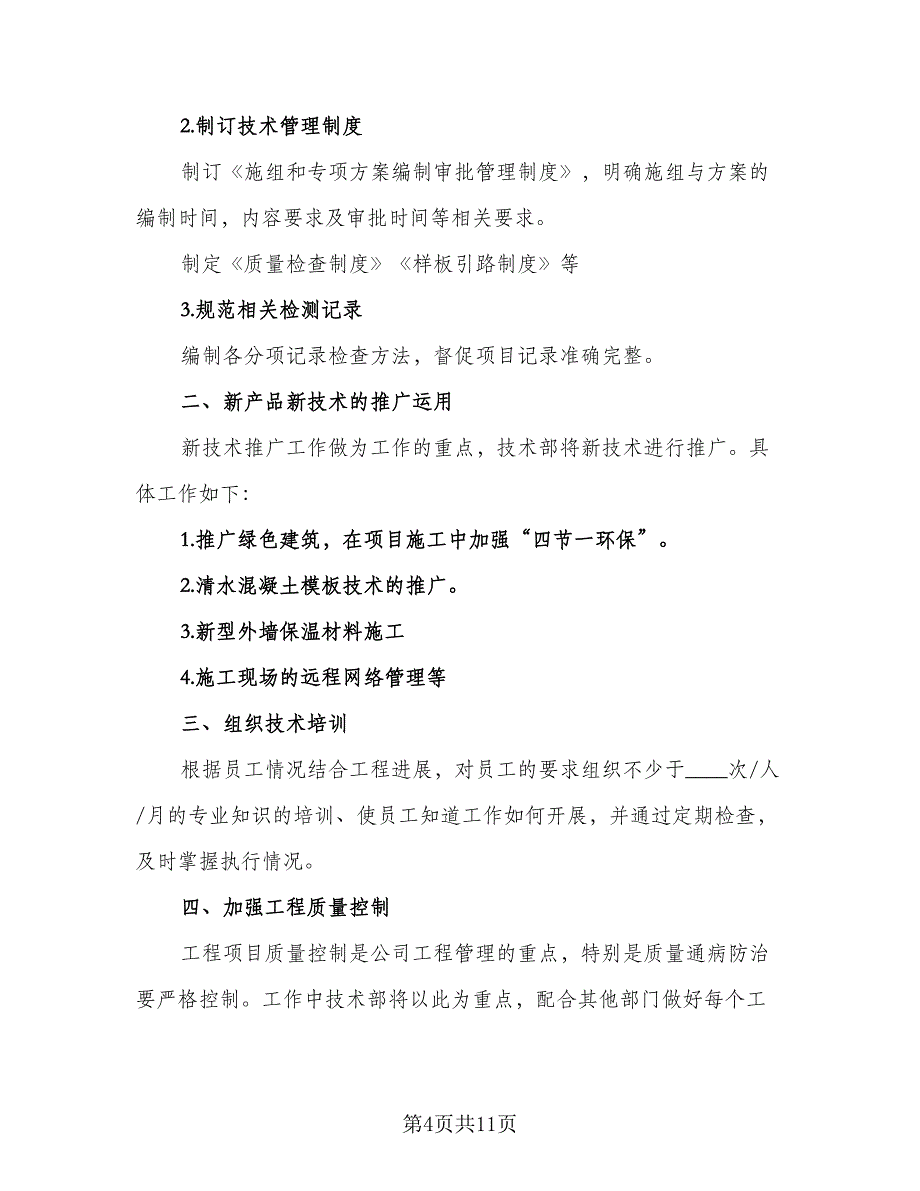 2.制订技术管理制度

制订《施组和专项方案编制审批管理制度》，明确施组与方案的编制时间，内容要求及审批时间等相关要求。

制定《质量检查制度》《样板引路制度》等

3.规范相关检测记录

编制各分项记录检查方法，督促项目记录准确完整。

二、新产品新技术的推广运用

新技术推广工作做为工作的重点，技术部将新技术进行推广。具体工作如下:

1.推广绿色建筑，在项目施工中加强“四节一环保”。

2.清水混凝土模板技术的推广。

3.新型外墙保温材料施工

4.施工现场的远程网络管理等

三、组织技术培训

根据员工情况结合工程进展，对员工的要求组织不少于____次/人/月的专业知识的培训、使员工知道工作如何开展，并通过定期检查，及时掌握执行情况。

四、加强工程质量控制

工程项目质量控制是公司工程管理的重点，特别是质量通病防治要严格控制。工作中技术部将以此为重点，配合其他部门做好每个工

第4页共11页